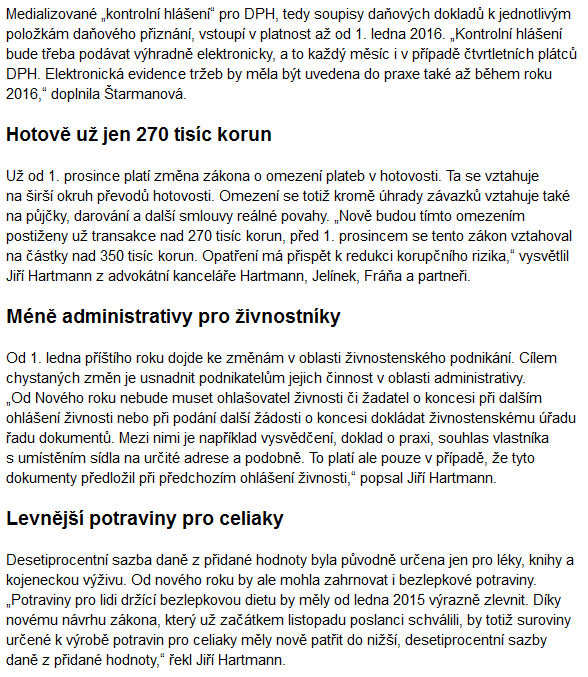 Medializované „kontrolní hlášení“ pro DPH, tedy soupisy daňových dokladů k jednotlivým položkám daňového přiznání, vstoupí v platnost až od 1. ledna 2016. „Kontrolní hlášení bude třeba podávat výhradně elektronicky, a to každý měsíc i v případě čtvrtletních plátců DPH. Elektronická evidence tržeb by měla být uvedena do praxe také až během roku 2016,“ doplnila Štarmanová.

Hotově už jen 270 tisíc korun

Už od 1. prosince platí změna zákona o omezení plateb v hotovosti. Ta se vztahuje na širší okruh převodů hotovosti. Omezení se totiž kromě úhrady závazků vztahuje také na půjčky, darování a další smlouvy reálné povahy. „Nově budou tímto omezením postiženy už transakce nad 270 tisíc korun, před 1. prosincem se tento zákon vztahoval na částky nad 350 tisíc korun. Opatření má přispět k redukci korupčního rizika,“ vysvětlil Jiří Hartmann z advokátní kanceláře Hartmann, Jelínek, Fráňa a partneři.

Méně administrativy pro živnostníky

Od 1. ledna příštího roku dojde ke změnám v oblasti živnostenského podnikání. Cílem chystaných změn je usnadnit podnikatelům jejich činnost v oblasti administrativy. „Od Nového roku nebude muset ohlašovatel živnosti či žadatel o koncesi při dalším ohlášení živnosti nebo při podání další žádosti o koncesi dokládat živnostenskému úřadu řadu dokumentů. Mezi nimi je například vysvědčení, doklad o praxi, souhlas vlastníka s umístěním sídla na určité adrese a podobně. To platí ale pouze v případě, že tyto dokumenty předložil při předchozím ohlášení živnosti,“ popsal Jiří Hartmann.

Levnější potraviny pro celiaky

Desetiprocentní sazba daně z přidané hodnoty byla původně určena jen pro léky, knihy a kojeneckou výživu. Od nového roku by ale mohla zahrnovat i bezlepkové potraviny. „Potraviny pro lidi držící bezlepkovou dietu by měly od ledna 2015 výrazně zlevnit. Díky novému návrhu zákona, který už začátkem listopadu poslanci schválili, by totiž suroviny určené k výrobě potravin pro celiaky měly nově patřit do nižší, desetiprocentní sazby daně z přidané hodnoty,“ řekl Jiří Hartmann.